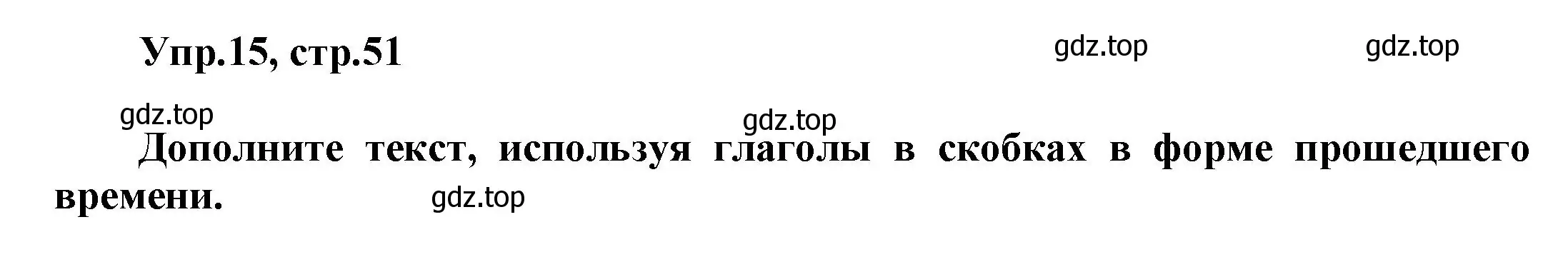 Упр.15, стр.51

gdz.top gdz.top

gdz.top

gdz.top

Дополните текст, используя глаголы в скобках в форме прошедшего времени.

gdz.top